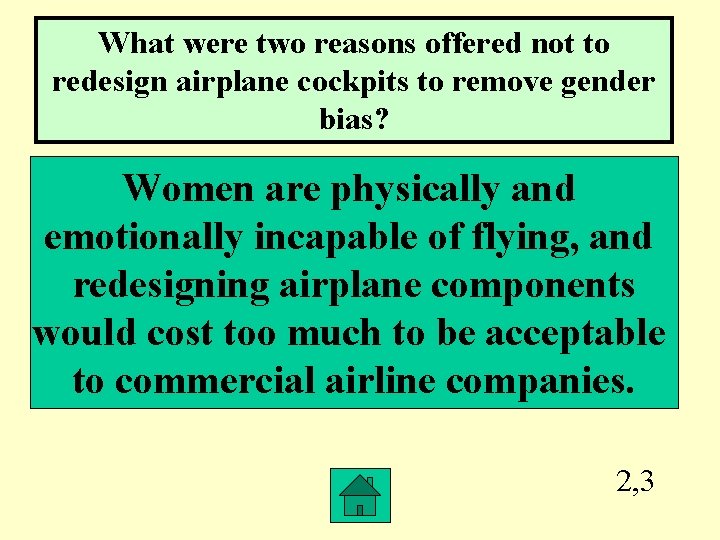 What were two reasons offered not to redesign airplane cockpits to remove gender bias?

Women are physically and emotionally incapable of flying, and redesigning airplane components would cost too much to be acceptable to commercial airline companies.

2,3